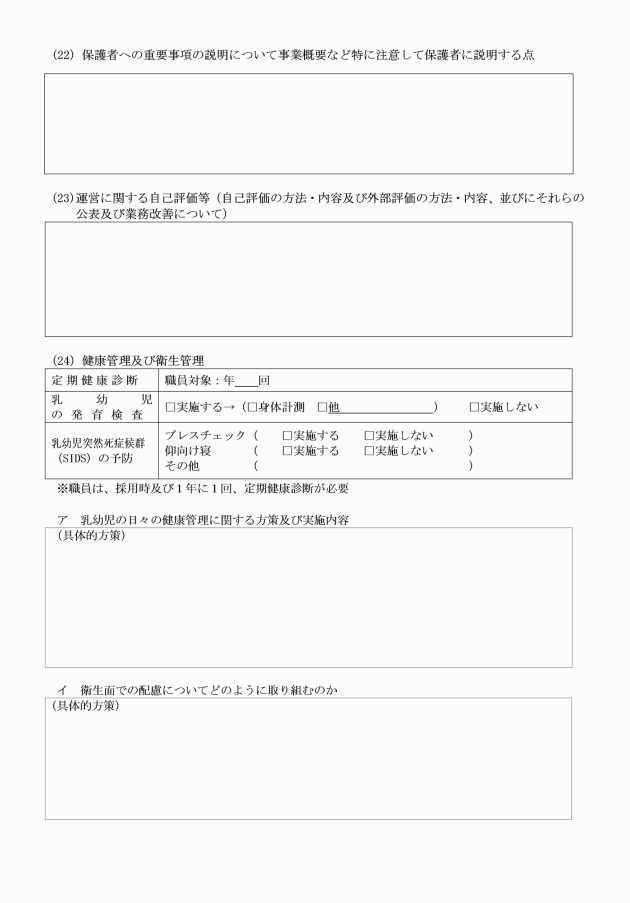 (22) 保護者への重要事項の説明について事業概要など特に注意して保護者に説明する点

(23)運営に関する自己評価等（自己評価の方法・内容及び外部評価の方法・内容、並びにそれらの公表及び業務改善について）

(24) 健康管理及び衛生管理

| 定期健康診断 | 職員対象：年＿＿回 |
|---|---|
| 乳幼児の発育検査 | □実施する→（□身体計測　□他＿＿＿＿＿＿＿＿）　□実施しない |
| 乳幼児突然死症候群（SIDS）の予防 | ブレスチェック（　□実施する　□実施しない　）<br>仰向け寝　（　□実施する　□実施しない　）<br>その他　（　） |

※職員は、採用時及び1年に1回、定期健康診断が必要

ア　乳幼児の日々の健康管理に関する方策及び実施内容

（具体的方策）

イ　衛生面での配慮についてどのように取り組むのか

（具体的方策）